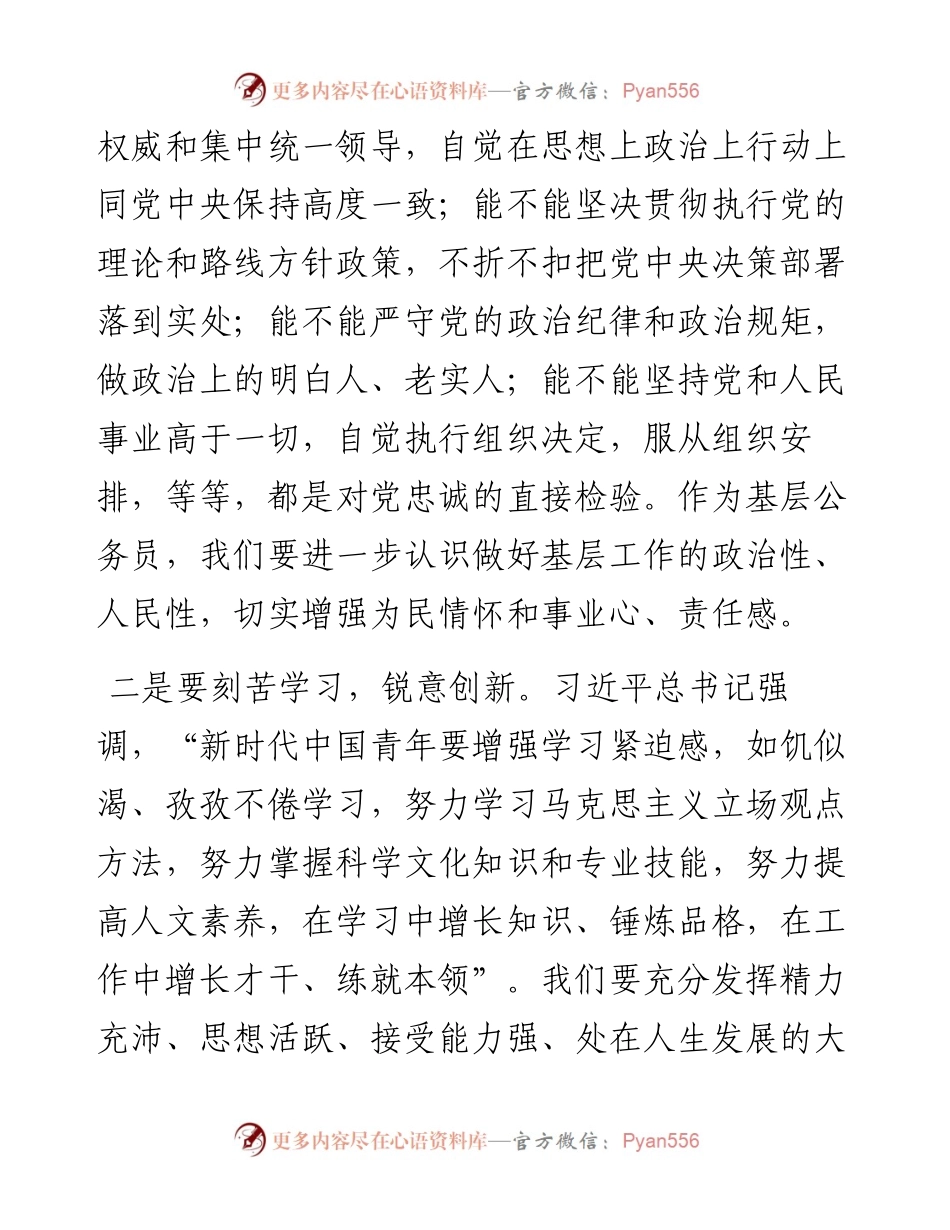 更多内容尽在心语资料库—官方微信：Pyan556

权威和集中统一领导，自觉在思想上政治上行动上同党中央保持高度一致；能不能坚决贯彻执行党的理论和路线方针政策，不折不扣把党中央决策部署落到实处；能不能严守党的政治纪律和政治规矩，做政治上的明白人、老实人；能不能坚持党和人民事业高于一切，自觉执行组织决定，服从组织安排，等等，都是对党忠诚的直接检验。作为基层公务员，我们要进一步认识做好基层工作的政治性、人民性，切实增强为民情怀和事业心、责任感。

二是要刻苦学习，锐意创新。习近平总书记强调，“新时代中国青年要增强学习紧迫感，如饥似渴、孜孜不倦学习，努力学习马克思主义立场观点方法，努力掌握科学文化知识和专业技能，努力提高人文素养，在学习中增长知识、锤炼品格，在工作中增长才干、练就本领”。我们要充分发挥精力充沛、思想活跃、接受能力强、处在人生发展的大

更多内容尽在心语资料库—官方微信：Pyan556